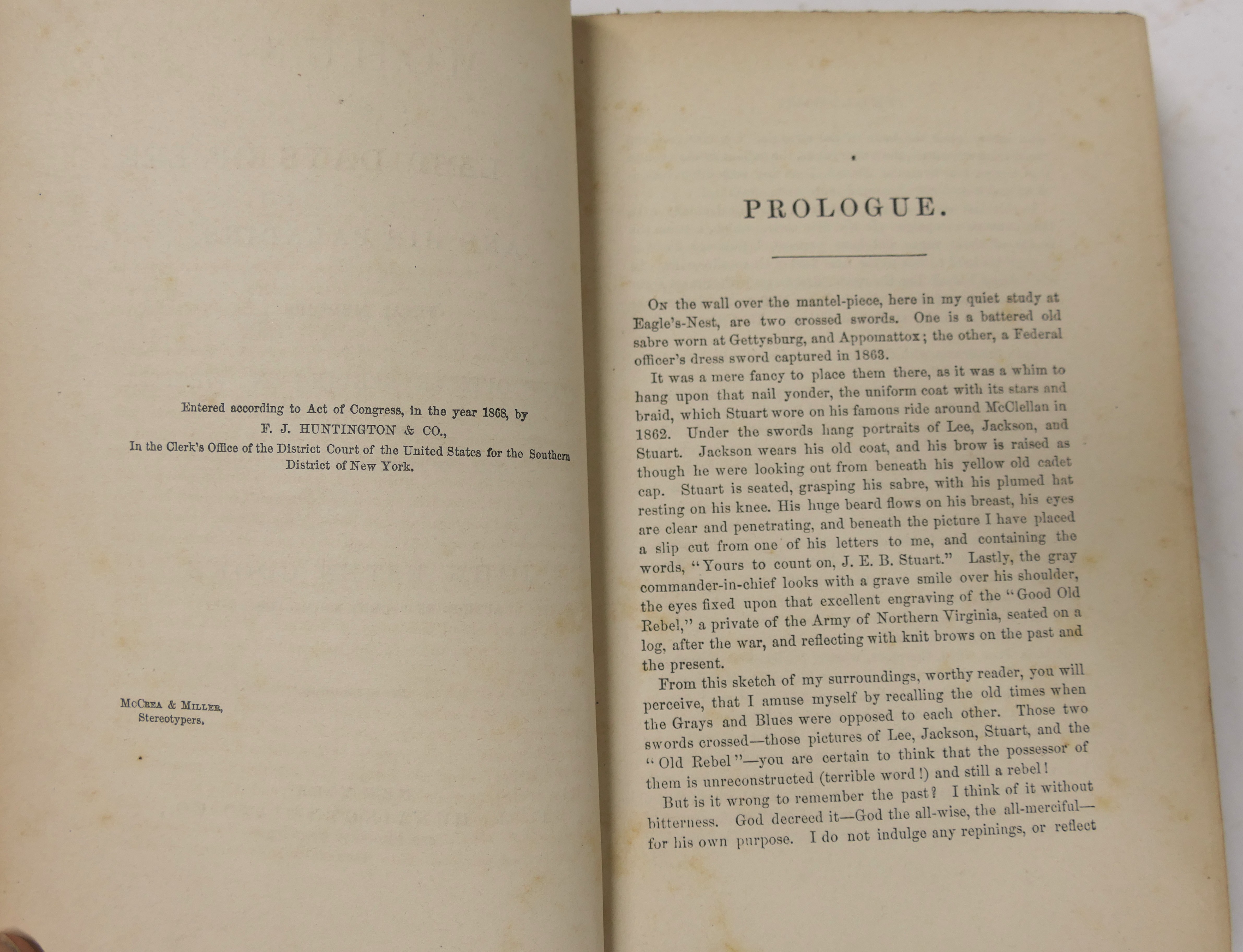 Entered according to Act of Congress, in the year 1868, by
F. J. HUNTINGTON & CO.,
In the Clerk's Office of the District Court of the United States for the Southern District of New York.

McCrea & Miller,
Stereotypers.

PROLOGUE.

On the wall over the mantel-piece, here in my quiet study at Eagle's-Nest, are two crossed swords. One is a battered old sabre worn at Gettysburg, and Appomattox; the other, a Federal officer's dress sword captured in 1863.

It was a mere fancy to place them there, as it was a whim to hang upon that nail yonder, the uniform coat with its stars and braid, which Stuart wore on his famous ride around McClellan in 1862. Under the swords hang portraits of Lee, Jackson, and Stuart. Jackson wears his old coat, and his brow is raised as though he were looking out from beneath his yellow old cadet cap. Stuart is seated, grasping his sabre, with his plumed hat resting on his knee. His huge beard flows on his breast, his eyes are clear and penetrating, and beneath the picture I have placed a slip cut from one of his letters to me, and containing the words, "Yours to count on, J. E. B. Stuart." Lastly, the gray commander-in-chief looks with a grave smile over his shoulder, the eyes fixed upon that excellent engraving of the "Good Old Rebel," a private of the Army of Northern Virginia, seated on a log, after the war, and reflecting with knit brows on the past and the present.

From this sketch of my surroundings, worthy reader, you will perceive, that I amuse myself by recalling the old times when the Grays and Blues were opposed to each other. Those two swords crossed—those pictures of Lee, Jackson, Stuart, and the "Old Rebel"—you are certain to think that the possessor of them is unreconstructed (terrible word!) and still a rebel!

But is it wrong to remember the past? I think of it without bitterness. God decreed it—God the all-wise, the all-merciful—for his own purpose. I do not indulge any repinings, or reflect